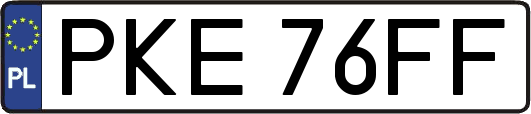 PL
PKE 76FF